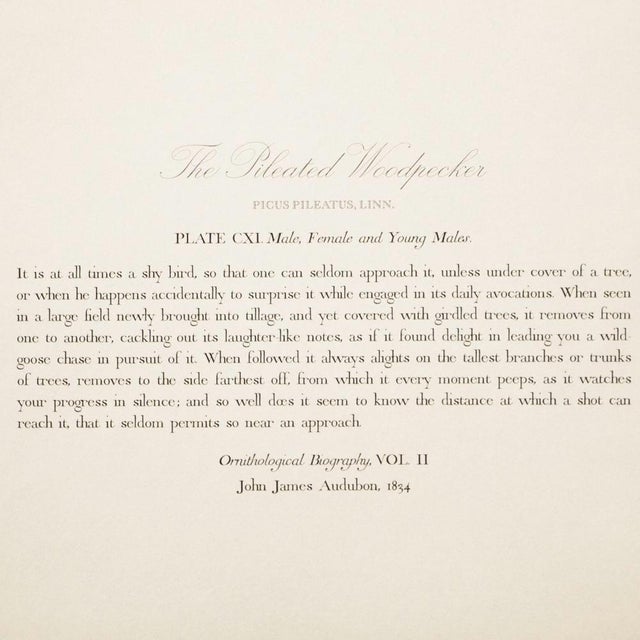 The Pileated Woodpecker

PICUS PILEATUS, LINN.

PLATE CXI. Male, Female and Young Males.

It is at all times a shy bird, so that one can seldom approach it, unless under cover of a tree, or when he happens accidentally to surprise it while engaged in its daily avocations. When seen in a large field newly brought into tillage, and yet covered with girdled trees, it removes from one to another, cackling out its laughter-like notes, as if it found delight in leading you a wild-goose chase in pursuit of it. When followed it always alights on the tallest branches or trunks of trees, removes to the side farthest off, from which it every moment peeps, as it watches your progress in silence; and so well dœs it seem to know the distance at which a shot can reach it, that it seldom permits so near an approach.

Ornithological Biography, VOL. II
John James Audubon, 1834